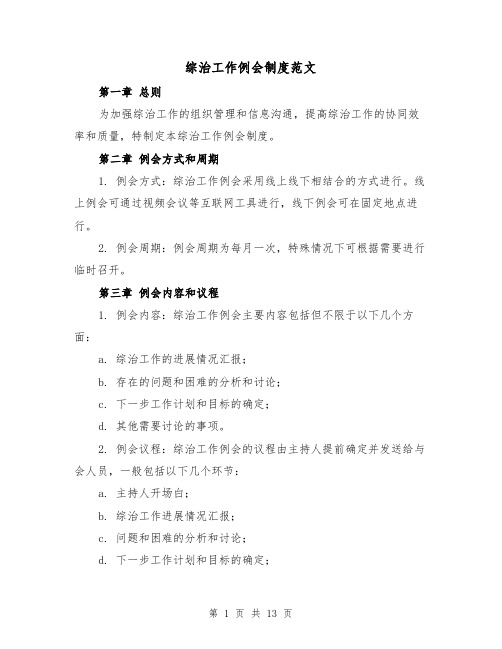 综治工作例会制度范文

第一章 总则

为加强综治工作的组织管理和信息沟通，提高综治工作的协同效率和质量，特制定本综治工作例会制度。

第二章 例会方式和周期

1. 例会方式：综治工作例会采用线上线下相结合的方式进行。线上例会可通过视频会议等互联网工具进行，线下例会可在固定地点进行。

2. 例会周期：例会周期为每月一次，特殊情况下可根据需要进行临时召开。

第三章 例会内容和议程

1. 例会内容：综治工作例会主要内容包括但不限于以下几个方面：

a. 综治工作的进展情况汇报；

b. 存在的问题和困难的分析和讨论；

c. 下一步工作计划和目标的确定；

d. 其他需要讨论的事项。

2. 例会议程：综治工作例会的议程由主持人提前确定并发送给与会人员，一般包括以下几个环节：

a. 主持人开场白；

b. 综治工作进展情况汇报；

c. 问题和困难的分析和讨论；

d. 下一步工作计划和目标的确定；

第 1 页 共 13 页